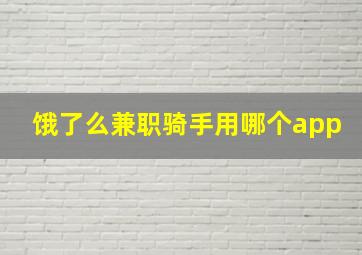 饿了么兼职骑手用哪个app